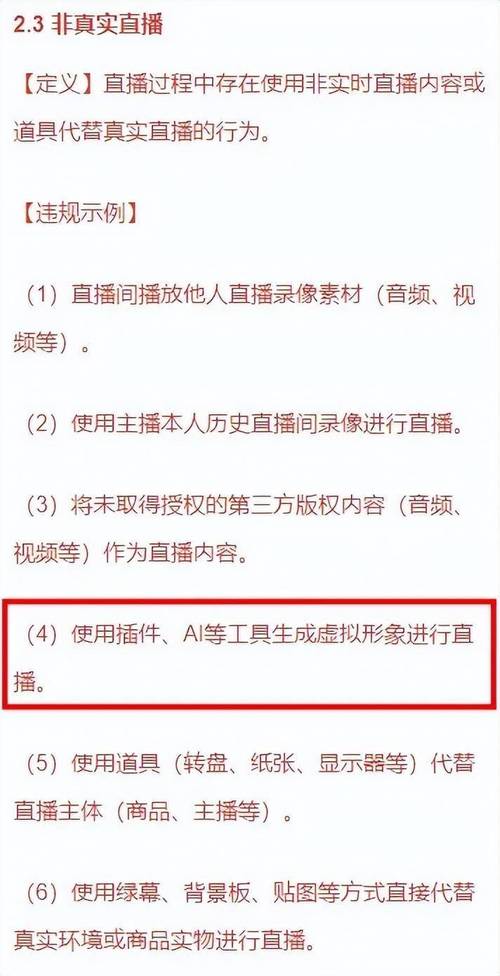 2.3 非真实直播

【定义】直播过程中存在使用非实时直播内容或道具代替真实直播的行为。

【违规示例】

（1）直播间播放他人直播录像素材（音频、视频等）。

（2）使用主播本人历史直播间录像进行直播。

（3）将未取得授权的第三方版权内容（音频、视频等）作为直播内容。

（4）使用插件、AI等工具生成虚拟形象进行直播。

（5）使用道具（转盘、纸张、显示器等）代替直播主体（商品、主播等）。

（6）使用绿幕、背景板、贴图等方式直接代替真实环境或商品实物进行直播。